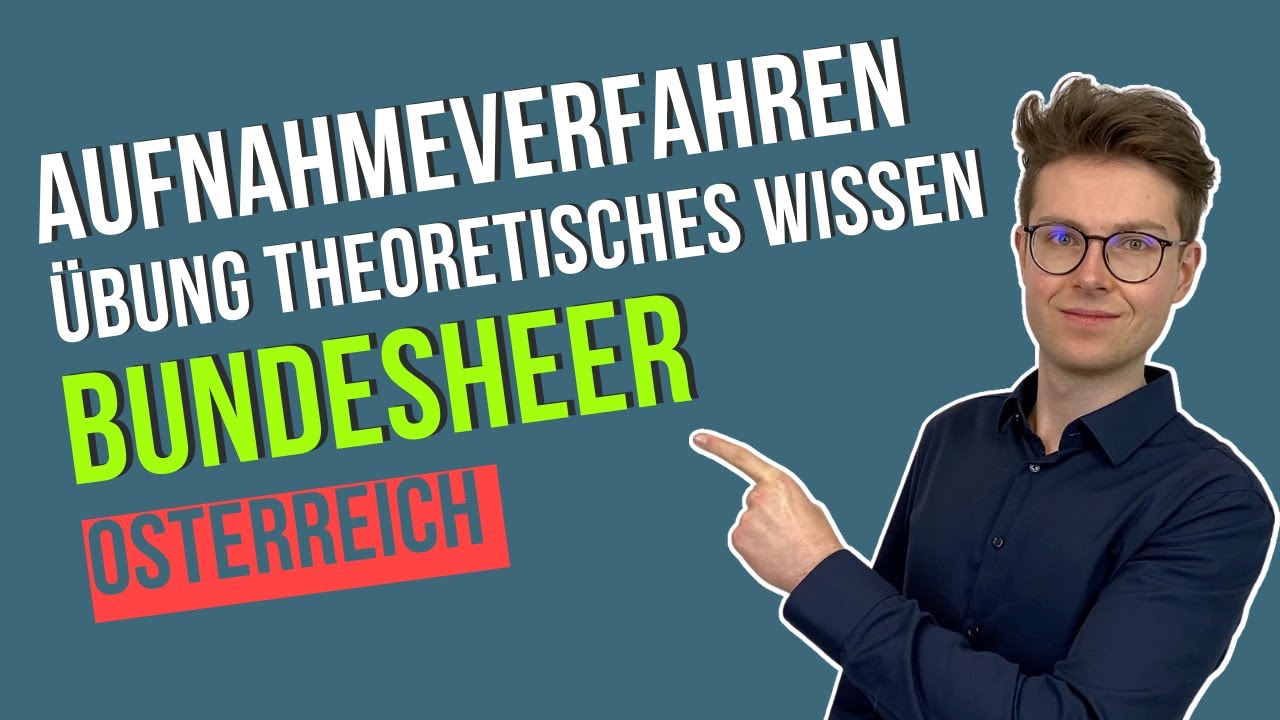 AUFNAHMEVERFAHREN
ÜBUNG THEORETISCHES WISSEN
BUNDESHEER
OSTERREICH